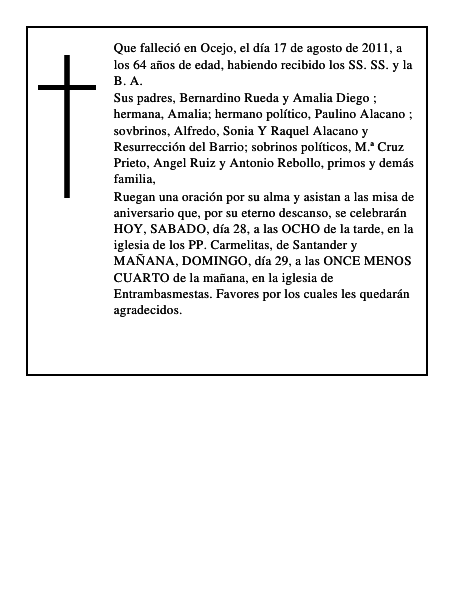 Que falleció en Ocejo, el día 17 de agosto de 2011, a los 64 años de edad, habiendo recibido los SS. SS. y la B. A.
Sus padres, Bernardino Rueda y Amalia Diego ; hermana, Amalia; hermano político, Paulino Alacano ; sovbrinos, Alfredo, Sonia Y Raquel Alacano y Resurrección del Barrio; sobrinos políticos, M.ª Cruz Prieto, Angel Ruiz y Antonio Rebollo, primos y demás familia,
Ruegan una oración por su alma y asistan a las misa de aniversario que, por su eterno descanso, se celebrarán HOY, SABADO, día 28, a las OCHO de la tarde, en la iglesia de los PP. Carmelitas, de Santander y MAÑANA, DOMINGO, día 29, a las ONCE MENOS CUARTO de la mañana, en la iglesia de Entrambasmestas. Favores por los cuales les quedarán agradecidos.